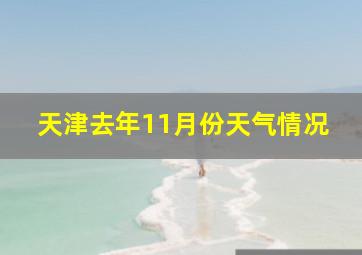 天津去年11月份天气情况